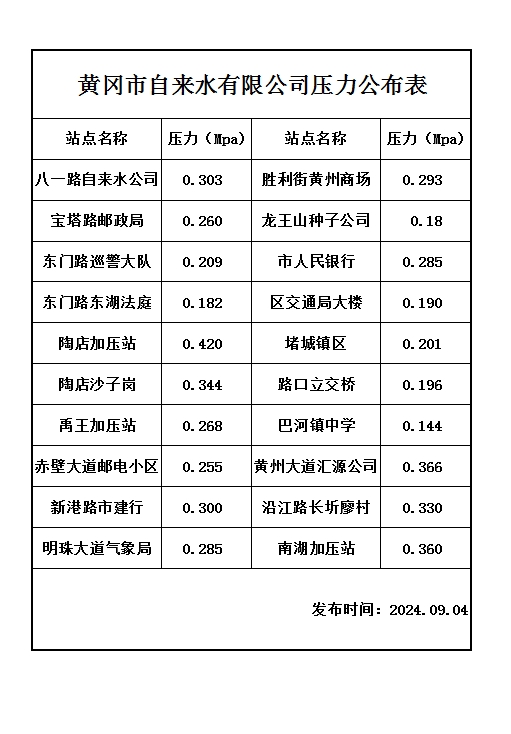 黄冈市自来水有限公司压力公布表

| 站点名称 | 压力（Mpa） | 站点名称 | 压力（Mpa） |
|---|---|---|---|
| 八一路自来水公司 | 0.303 | 胜利街黄州商场 | 0.293 |
| 宝塔路邮政局 | 0.260 | 龙王山种子公司 | 0.18 |
| 东门路巡警大队 | 0.209 | 市人民银行 | 0.285 |
| 东门路东湖法庭 | 0.182 | 区交通局大楼 | 0.190 |
| 陶店加压站 | 0.420 | 堵城镇区 | 0.201 |
| 陶店沙子岗 | 0.344 | 路口立交桥 | 0.196 |
| 禹王加压站 | 0.268 | 巴河镇中学 | 0.144 |
| 赤壁大道邮电小区 | 0.255 | 黄州大道汇源公司 | 0.366 |
| 新港路市建行 | 0.300 | 沿江路长圻廖村 | 0.330 |
| 明珠大道气象局 | 0.285 | 南湖加压站 | 0.360 |

发布时间：2024.09.04